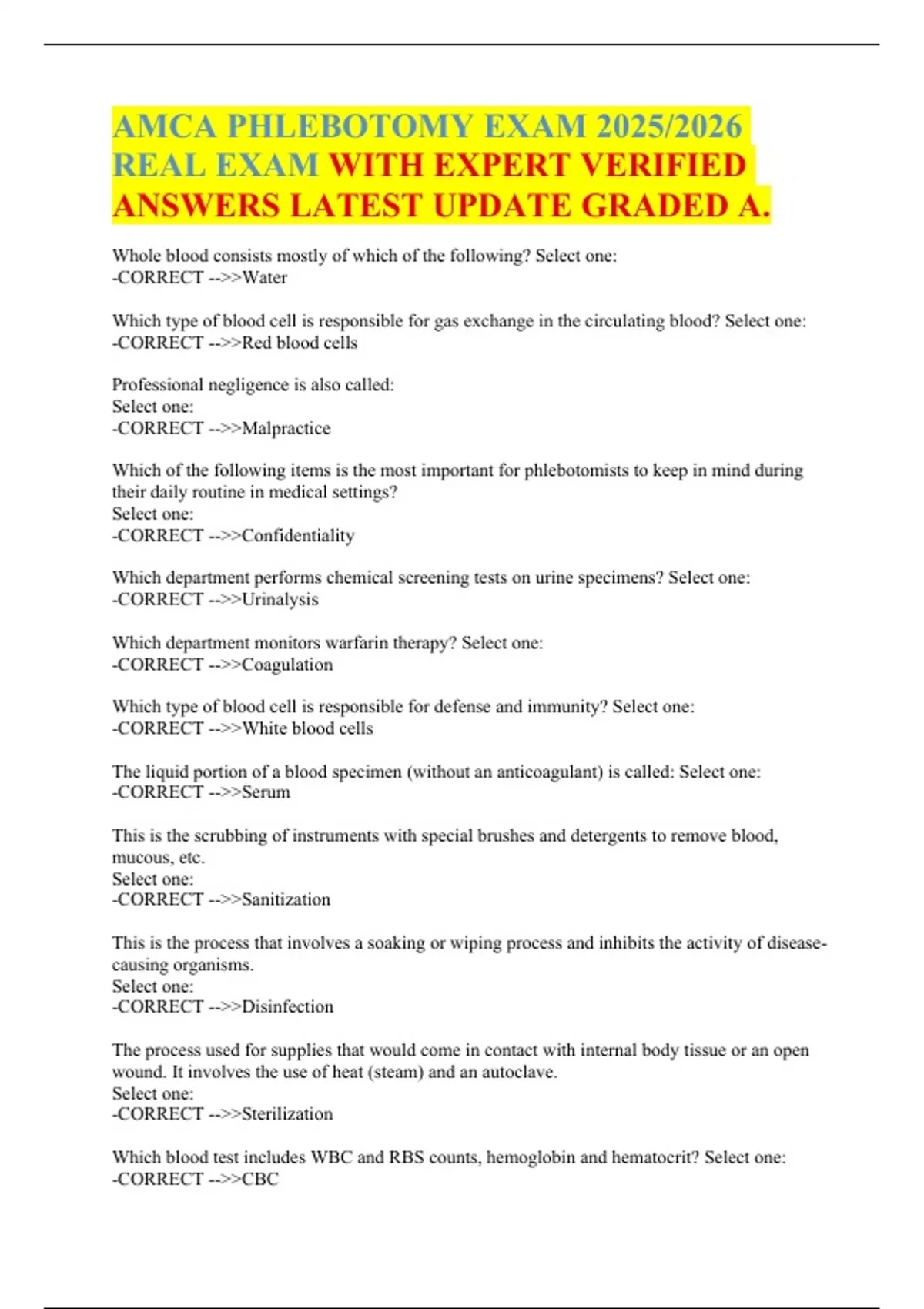 AMCA PHLEBOTOMY EXAM 2025/2026 REAL EXAM WITH EXPERT VERIFIED ANSWERS LATEST UPDATE GRADED A.

Whole blood consists mostly of which of the following? Select one:
-CORRECT -->>Water

Which type of blood cell is responsible for gas exchange in the circulating blood? Select one:
-CORRECT -->>Red blood cells

Professional negligence is also called:
Select one:
-CORRECT -->>Malpractice

Which of the following items is the most important for phlebotomists to keep in mind during their daily routine in medical settings?
Select one:
-CORRECT -->>Confidentiality

Which department performs chemical screening tests on urine specimens? Select one:
-CORRECT -->>Urinalysis

Which department monitors warfarin therapy? Select one:
-CORRECT -->>Coagulation

Which type of blood cell is responsible for defense and immunity? Select one:
-CORRECT -->>White blood cells

The liquid portion of a blood specimen (without an anticoagulant) is called: Select one:
-CORRECT -->>Serum

This is the scrubbing of instruments with special brushes and detergents to remove blood, mucous, etc.
Select one:
-CORRECT -->>Sanitization

This is the process that involves a soaking or wiping process and inhibits the activity of disease-causing organisms.
Select one:
-CORRECT -->>Disinfection

The process used for supplies that would come in contact with internal body tissue or an open wound. It involves the use of heat (steam) and an autoclave.
Select one:
-CORRECT -->>Sterilization

Which blood test includes WBC and RBS counts, hemoglobin and hematocrit? Select one:
-CORRECT -->>CBC